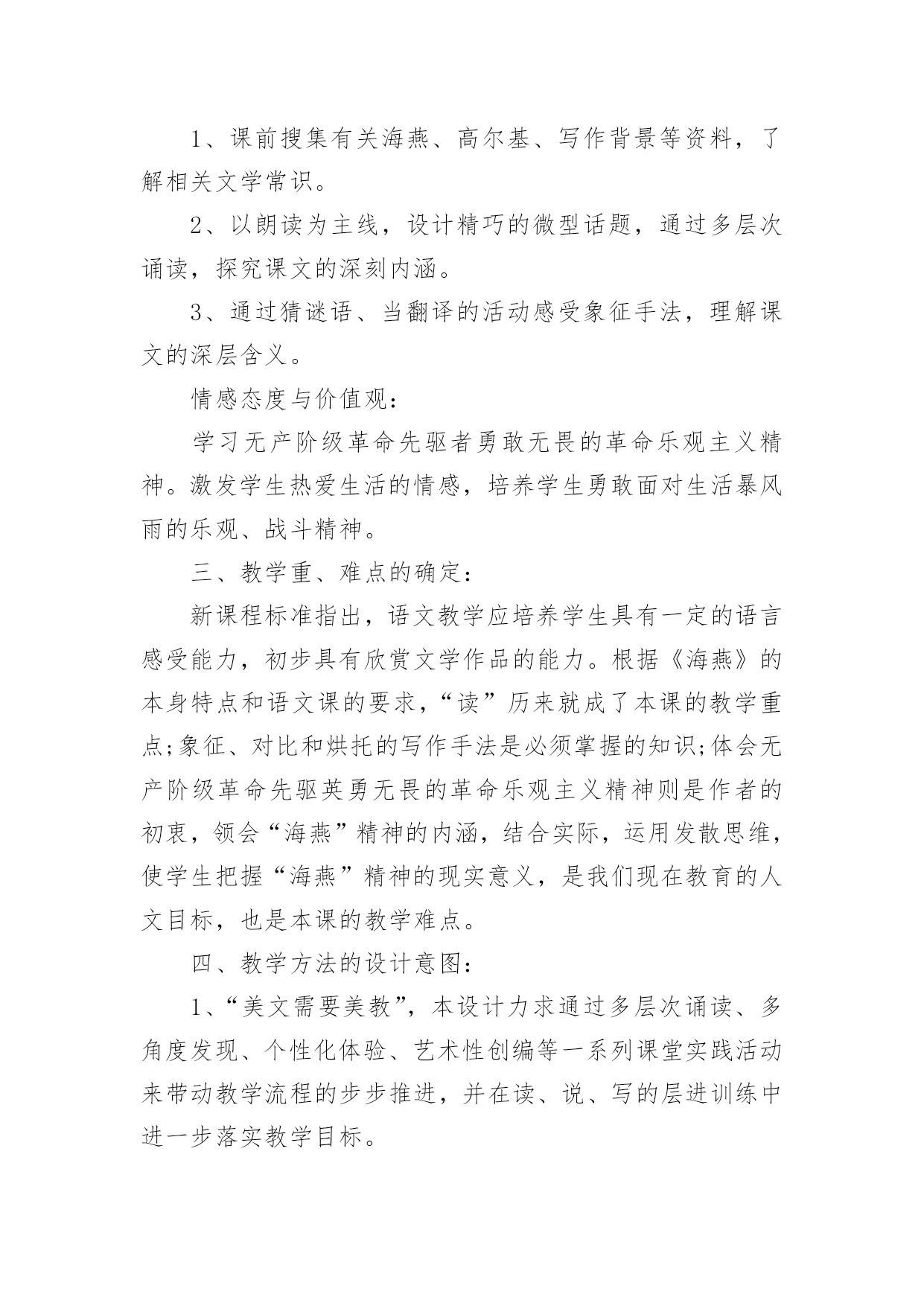 1、课前搜集有关海燕、高尔基、写作背景等资料，了解相关文学常识。

2、以朗读为主线，设计精巧的微型话题，通过多层次诵读，探究课文的深刻内涵。

3、通过猜谜语、当翻译的活动感受象征手法，理解课文的深层含义。

情感态度与价值观：

学习无产阶级革命先驱者勇敢无畏的革命乐观主义精神。激发学生热爱生活的情感，培养学生勇敢面对生活暴风雨的乐观、战斗精神。

三、教学重、难点的确定：

新课程标准指出，语文教学应培养学生具有一定的语言感受能力，初步具有欣赏文学作品的能力。根据《海燕》的本身特点和语文课的要求，“读”历来就成了本课的教学重点;象征、对比和烘托的写作手法是必须掌握的知识;体会无产阶级革命先驱英勇无畏的革命乐观主义精神则是作者的初衷，领会“海燕”精神的内涵，结合实际，运用发散思维，使学生把握“海燕”精神的现实意义，是我们现在教育的人文目标，也是本课的教学难点。

四、教学方法的设计意图：

1、“美文需要美教”，本设计力求通过多层次诵读、多角度发现、个性化体验、艺术性创编等一系列课堂实践活动来带动教学流程的步步推进，并在读、说、写的层进训练中进一步落实教学目标。